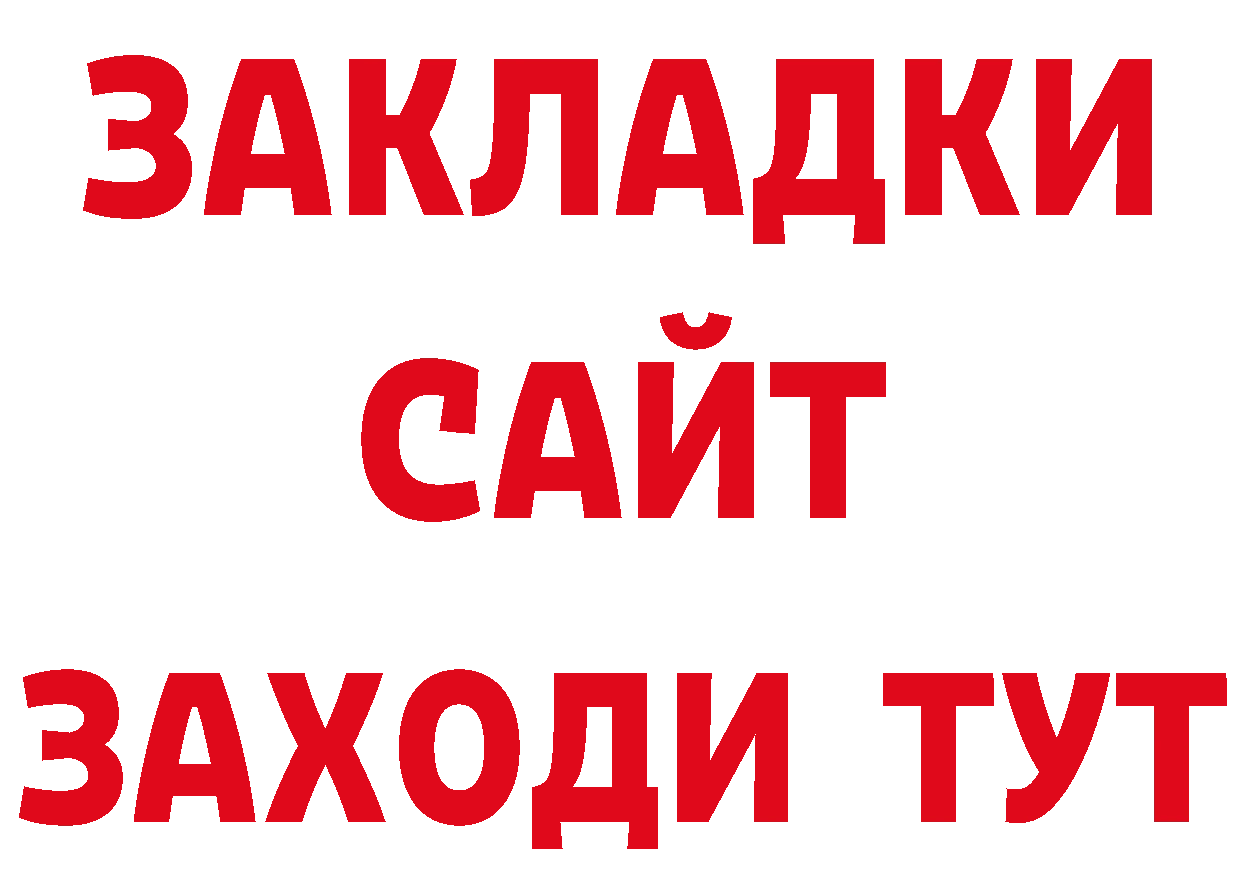 ЗАКЛАДКИ
САЙТ
ЗАХОДИ ТУТ